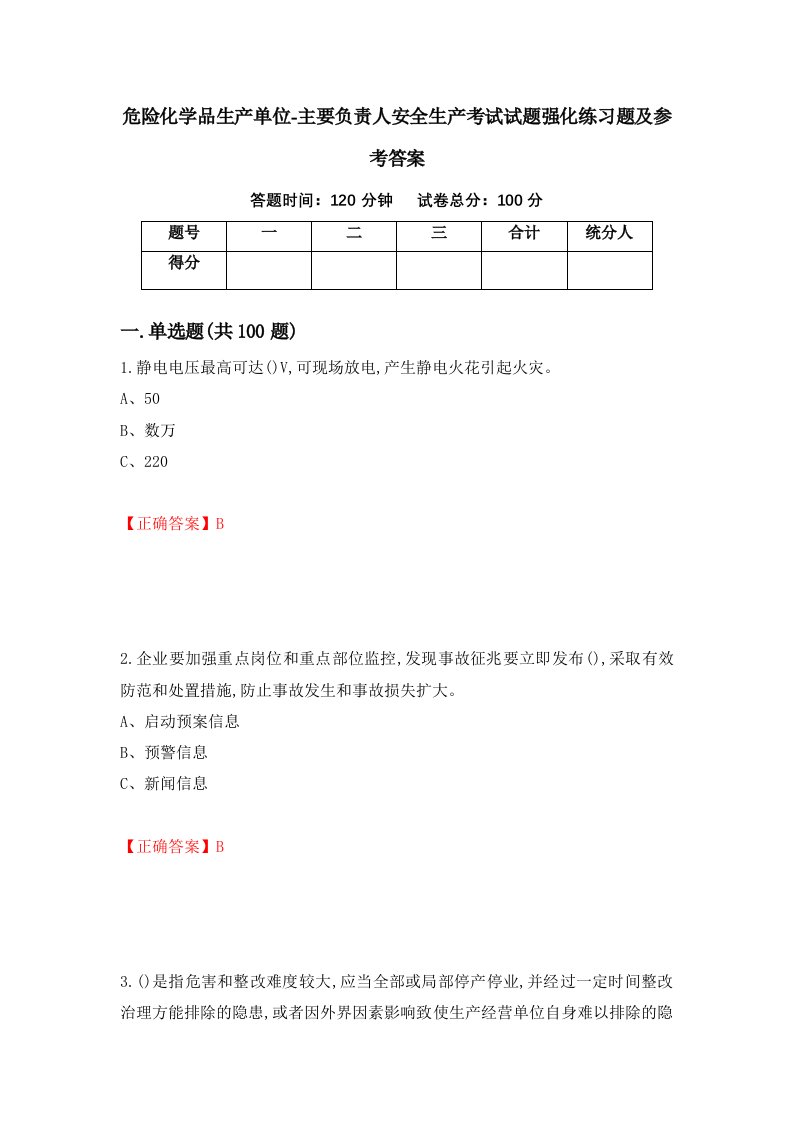 危险化学品生产单位-主要负责人安全生产考试试题强化练习题及参考答案

答题时间：120 分钟　　试卷总分：100 分

| 题号 | 一 | 二 | 三 | 合计 | 统分人 |
|---|---|---|---|---|---|
| 得分 |  |  |  |  |  |

一.单选题(共 100 题)

1.静电电压最高可达()V,可现场放电,产生静电火花引起火灾。
A、50
B、数万
C、220

【正确答案】B

2.企业要加强重点岗位和重点部位监控,发现事故征兆要立即发布(),采取有效防范和处置措施,防止事故发生和事故损失扩大。
A、启动预案信息
B、预警信息
C、新闻信息

【正确答案】B

3.()是指危害和整改难度较大,应当全部或局部停产停业,并经过一定时间整改治理方能排除的隐患,或者因外界因素影响致使生产经营单位自身难以排除的隐